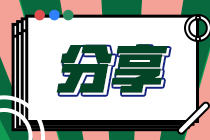 分享